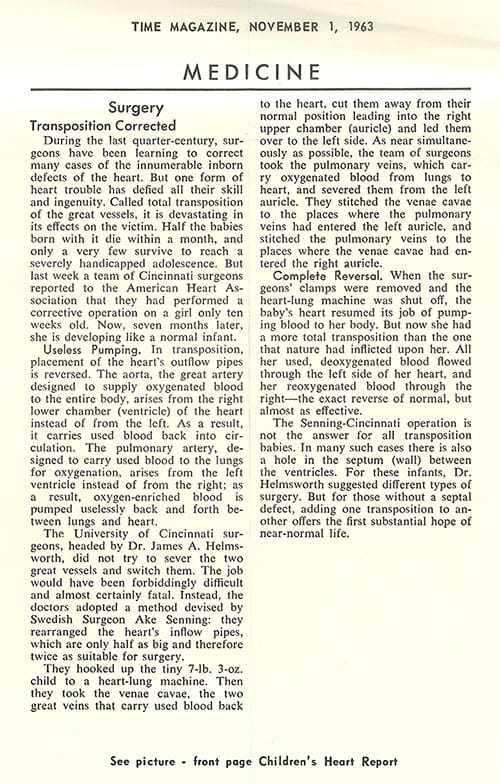 TIME MAGAZINE, NOVEMBER 1, 1963

MEDICINE

Surgery

Transposition Corrected

During the last quarter-century, surgeons have been learning to correct many cases of the innumerable inborn defects of the heart. But one form of heart trouble has defied all their skill and ingenuity. Called total transposition of the great vessels, it is devastating in its effects on the victim. Half the babies born with it die within a month, and only a very few survive to reach a severely handicapped adolescence. But last week a team of Cincinnati surgeons reported to the American Heart Association that they had performed a corrective operation on a girl only ten weeks old. Now, seven months later, she is developing like a normal infant.

Useless Pumping. In transposition, placement of the heart's outflow pipes is reversed. The aorta, the great artery designed to supply oxygenated blood to the entire body, arises from the right lower chamber (ventricle) of the heart instead of from the left. As a result, it carries used blood back into circulation. The pulmonary artery, designed to carry used blood to the lungs for oxygenation, arises from the left ventricle instead of from the right; as a result, oxygen-enriched blood is pumped uselessly back and forth between lungs and heart.

The University of Cincinnati surgeons, headed by Dr. James A. Helmsworth, did not try to sever the two great vessels and switch them. The job would have been forbiddingly difficult and almost certainly fatal. Instead, the doctors adopted a method devised by Swedish Surgeon Ake Senning: they rearranged the heart's inflow pipes, which are only half as big and therefore twice as suitable for surgery.

They hooked up the tiny 7-lb. 3-oz. child to a heart-lung machine. Then they took the venae cavae, the two great veins that carry used blood back to the heart, cut them away from their normal position leading into the right upper chamber (auricle) and led them over to the left side. As near simultaneously as possible, the team of surgeons took the pulmonary veins, which carry oxygenated blood from lungs to heart, and severed them from the left auricle. They stitched the venae cavae to the places where the pulmonary veins had entered the left auricle, and stitched the pulmonary veins to the places where the venae cavae had entered the right auricle.

Complete Reversal. When the surgeons' clamps were removed and the heart-lung machine was shut off, the baby's heart resumed its job of pumping blood to her body. But now she had a more total transposition than the one that nature had inflicted upon her. All her used, deoxygenated blood flowed through the left side of her heart, and her reoxygenated blood through the right—the exact reverse of normal, but almost as effective.

The Senning-Cincinnati operation is not the answer for all transposition babies. In many such cases there is also a hole in the septum (wall) between the ventricles. For these infants, Dr. Helmsworth suggested different types of surgery. But for those without a septal defect, adding one transposition to another offers the first substantial hope of near-normal life.

See picture - front page Children's Heart Report